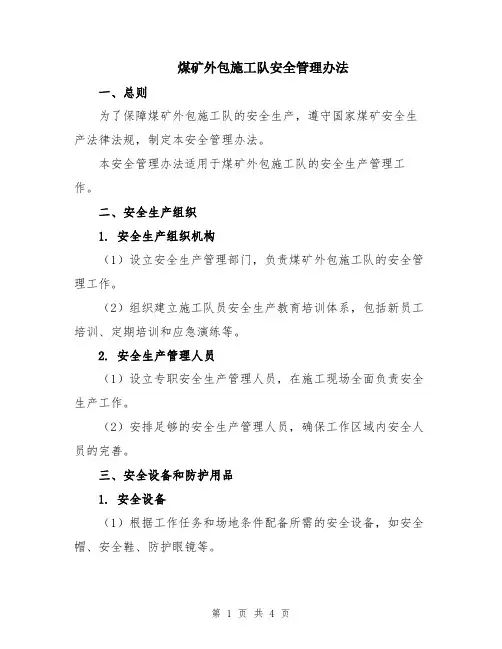 煤矿外包施工队安全管理办法

一、总则

为了保障煤矿外包施工队的安全生产，遵守国家煤矿安全生产法律法规，制定本安全管理办法。

本安全管理办法适用于煤矿外包施工队的安全生产管理工作。

二、安全生产组织

1. 安全生产组织机构

（1）设立安全生产管理部门，负责煤矿外包施工队的安全管理工作。

（2）组织建立施工队员安全生产教育培训体系，包括新员工培训、定期培训和应急演练等。

2. 安全生产管理人员

（1）设立专职安全生产管理人员，在施工现场全面负责安全生产工作。

（2）安排足够的安全生产管理人员，确保工作区域内安全人员的完善。

三、安全设备和防护用品

1. 安全设备

（1）根据工作任务和场地条件配备所需的安全设备，如安全帽、安全鞋、防护眼镜等。

第 1 页 共 4 页